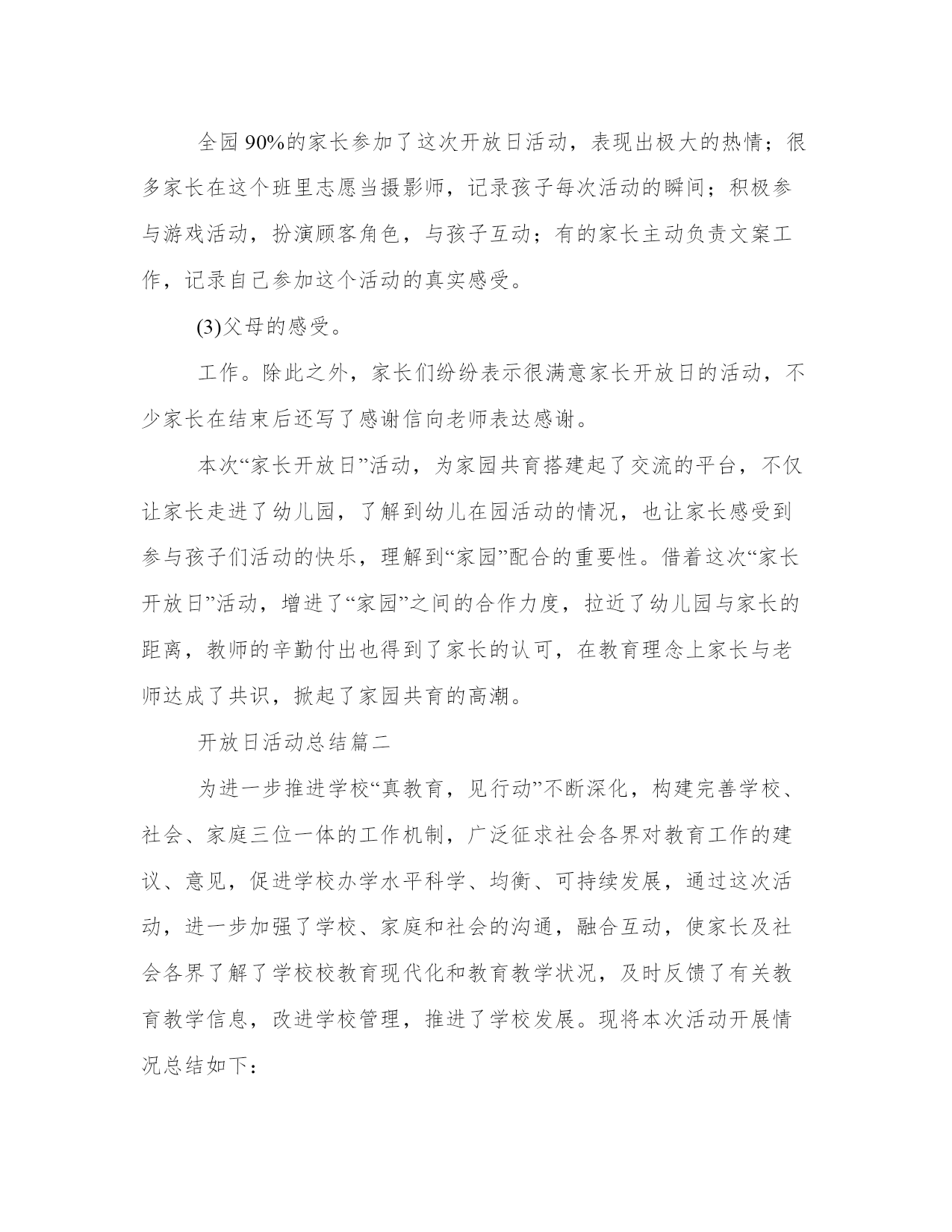 全园90%的家长参加了这次开放日活动，表现出极大的热情；很多家长在这个班里志愿当摄影师，记录孩子每次活动的瞬间；积极参与游戏活动，扮演顾客角色，与孩子互动；有的家长主动负责文案工作，记录自己参加这个活动的真实感受。

(3)父母的感受。

工作。除此之外，家长们纷纷表示很满意家长开放日的活动，不少家长在结束后还写了感谢信向老师表达感谢。

本次“家长开放日”活动，为家园共育搭建起了交流的平台，不仅让家长走进了幼儿园，了解到幼儿在园活动的情况，也让家长感受到参与孩子们活动的快乐，理解到“家园”配合的重要性。借着这次“家长开放日”活动，增进了“家园”之间的合作力度，拉近了幼儿园与家长的距离，教师的辛勤付出也得到了家长的认可，在教育理念上家长与老师达成了共识，掀起了家园共育的高潮。

开放日活动总结篇二

为进一步推进学校“真教育，见行动”不断深化，构建完善学校、社会、家庭三位一体的工作机制，广泛征求社会各界对教育工作的建议、意见，促进学校办学水平科学、均衡、可持续发展，通过这次活动，进一步加强了学校、家庭和社会的沟通，融合互动，使家长及社会各界了解了学校校教育现代化和教育教学状况，及时反馈了有关教育教学信息，改进学校管理，推进了学校发展。现将本次活动开展情况总结如下：